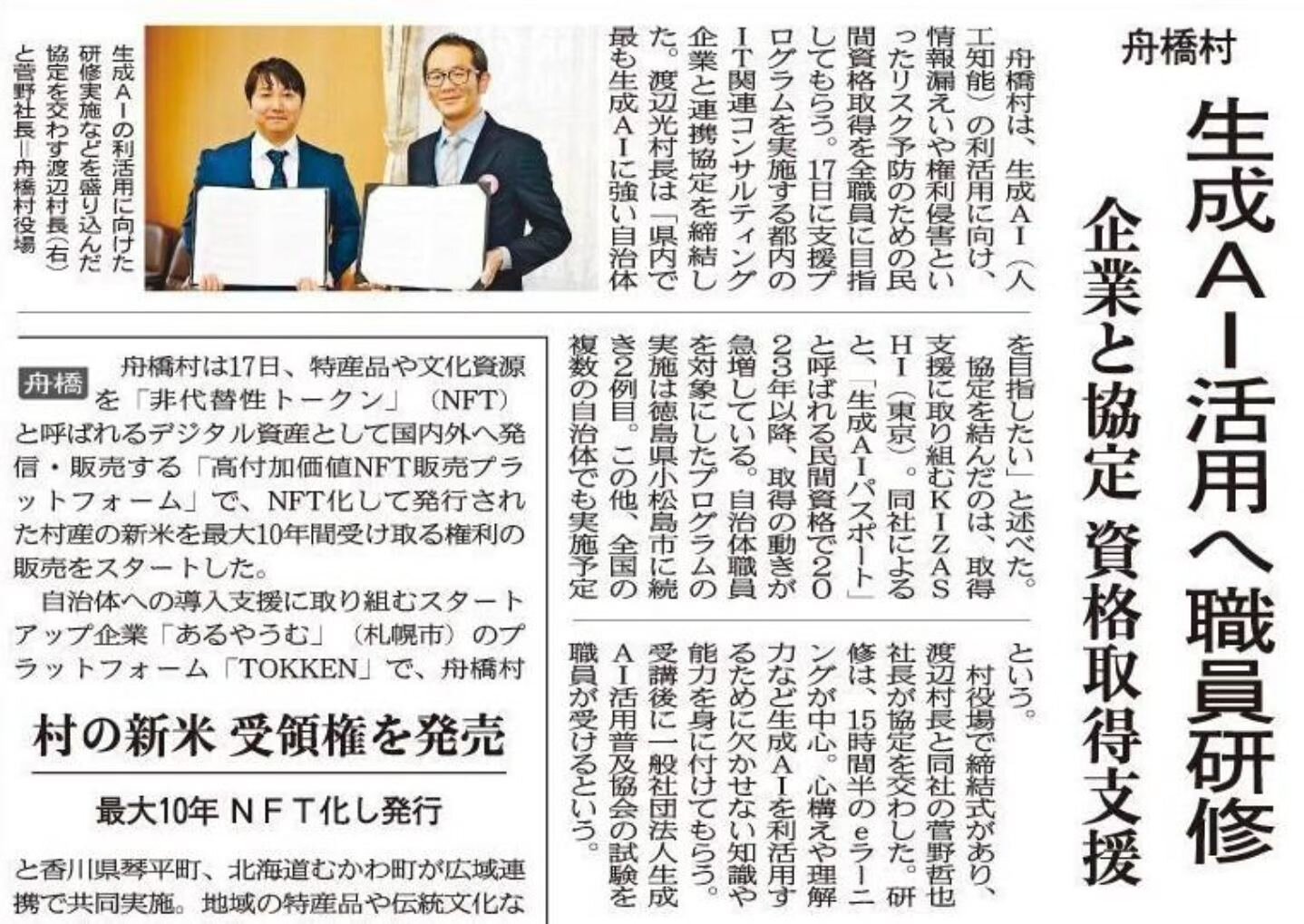 舟橋村

生成AI活用へ職員研修

企業と協定 資格取得支援

舟橋村は、生成AI（人工知能）の利活用に向け、情報漏えいや権利侵害といったリスク予防のための民間資格取得を全職員に目指してもらう。17日に支援プログラムを実施する都内のIT関連コンサルティング企業と連携協定を締結した。渡辺光村長は「県内で最も生成AIに強い自治体を目指したい」と述べた。

協定を結んだのは、取得支援に取り組むKIZASHI（東京）。同社によると、「生成AIパスポート」と呼ばれる民間資格で2023年以降、取得の動きが急増している。自治体職員を対象にしたプログラムの実施は徳島県小松島市に続き2例目。この他、全国の複数の自治体でも実施予定という。

村役場で締結式があり、渡辺村長と同社の菅野哲也社長が協定を交わした。研修は、15時間半のeラーニングが中心。心構えや理解力など生成AIを利活用するために欠かせない知識や能力を身に付けてもらう。受講後に一般社団法人生成AI活用普及協会の試験を職員が受けるという。

生成AIの利活用に向けた研修実施などを盛り込んだ協定を交わす渡辺村長（右）と菅野社長＝舟橋村役場

舟橋 舟橋村は17日、特産品や文化資源を「非代替性トークン」（NFT）と呼ばれるデジタル資産として国内外へ発信・販売する「高付加価値NFT販売プラットフォーム」で、NFT化して発行された村産の新米を最大10年間受け取る権利の販売をスタートした。

自治体への導入支援に取り組むスタートアップ企業「あるやうむ」（札幌市）のプラットフォーム「TOKKEN」で、舟橋村

村の新米 受領権を発売

最大10年 NFT化し発行

と香川県琴平町、北海道むかわ町が広域連携で共同実施。地域の特産品や伝統文化な